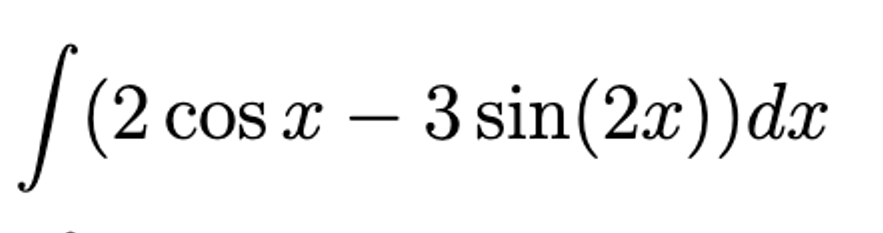 $\int (2\cos x - 3\sin(2x))dx$